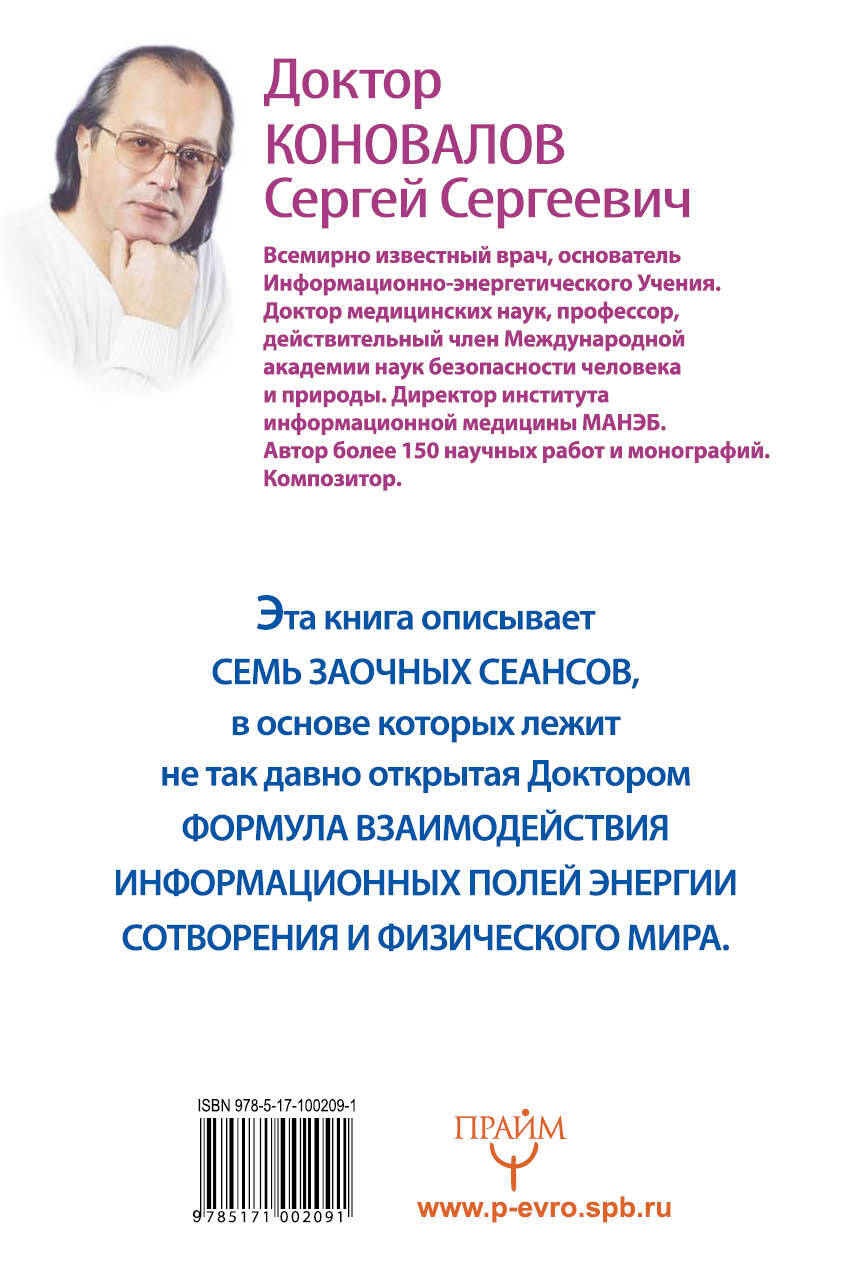 Доктор
КОНОВАЛОВ
Сергей Сергеевич

Всемирно известный врач, основатель Информационно-энергетического Учения. Доктор медицинских наук, профессор, действительный член Международной академии наук безопасности человека и природы. Директор института информационной медицины МАНЭБ. Автор более 150 научных работ и монографий. Композитор.

Эта книга описывает СЕМЬ ЗАОЧНЫХ СЕАНСОВ, в основе которых лежит не так давно открытая Доктором ФОРМУЛА ВЗАИМОДЕЙСТВИЯ ИНФОРМАЦИОННЫХ ПОЛЕЙ ЭНЕРГИИ СОТВОРЕНИЯ И ФИЗИЧЕСКОГО МИРА.

ISBN 978-5-17-100209-1

9 785171 002091

ПРАЙМ

www.p-evro.spb.ru